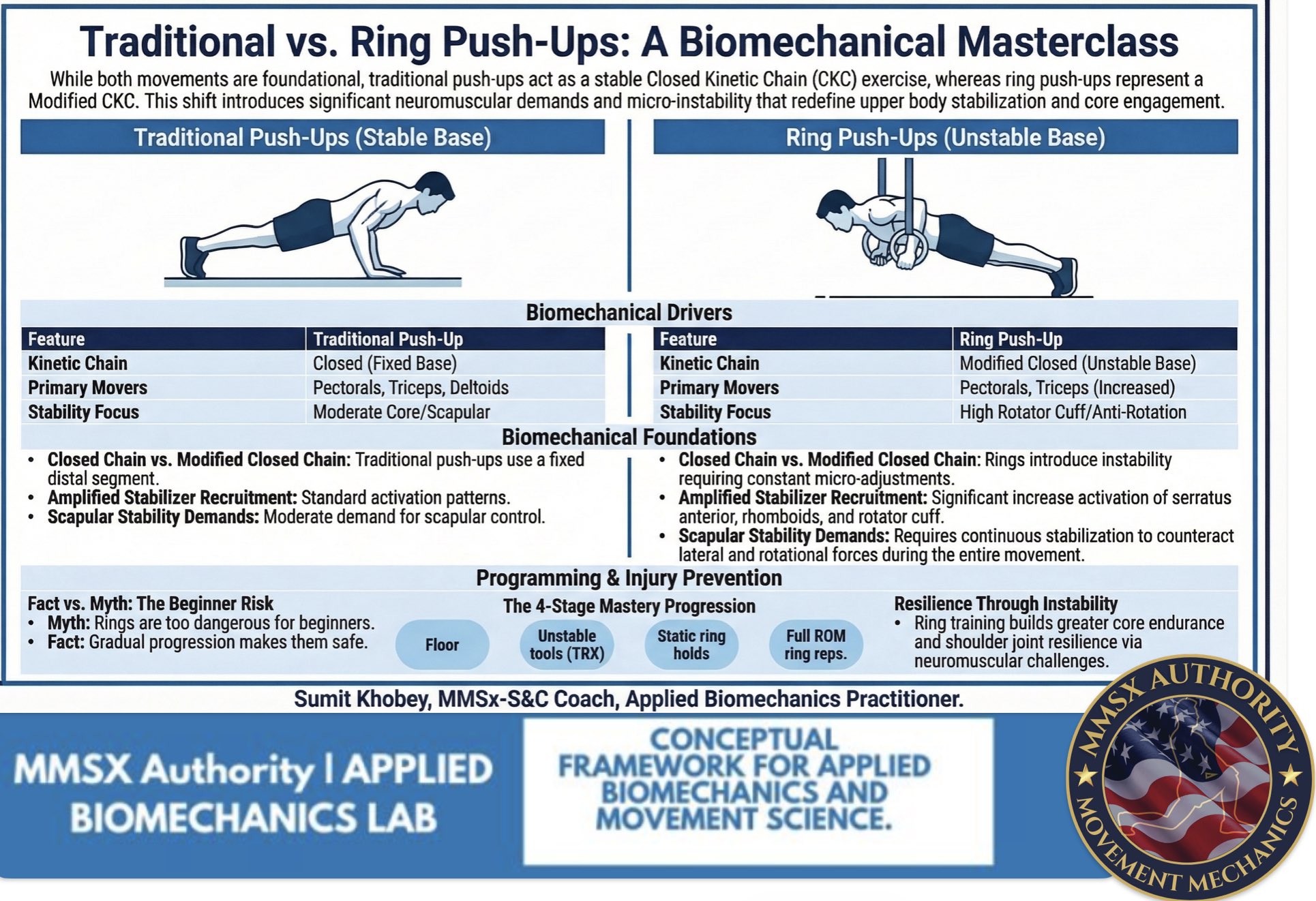 Traditional vs. Ring Push-Ups: A Biomechanical Masterclass

While both movements are foundational, traditional push-ups act as a stable Closed Kinetic Chain (CKC) exercise, whereas ring push-ups represent a Modified CKC. This shift introduces significant neuromuscular demands and micro-instability that redefine upper body stabilization and core engagement.

Traditional Push-Ups (Stable Base)

Ring Push-Ups (Unstable Base)

Biomechanical Drivers

| Feature | Traditional Push-Up |
|---|---|
| Kinetic Chain | Closed (Fixed Base) |
| Primary Movers | Pectorals, Triceps, Deltoids |
| Stability Focus | Moderate Core/Scapular |

| Feature | Ring Push-Up |
|---|---|
| Kinetic Chain | Modified Closed (Unstable Base) |
| Primary Movers | Pectorals, Triceps (Increased) |
| Stability Focus | High Rotator Cuff/Anti-Rotation |

Biomechanical Foundations

• Closed Chain vs. Modified Closed Chain: Traditional push-ups use a fixed distal segment.
• Amplified Stabilizer Recruitment: Standard activation patterns.
• Scapular Stability Demands: Moderate demand for scapular control.

• Closed Chain vs. Modified Closed Chain: Rings introduce instability requiring constant micro-adjustments.
• Amplified Stabilizer Recruitment: Significant increase activation of serratus anterior, rhomboids, and rotator cuff.
• Scapular Stability Demands: Requires continuous stabilization to counteract lateral and rotational forces during the entire movement.

Programming & Injury Prevention

Fact vs. Myth: The Beginner Risk
• Myth: Rings are too dangerous for beginners.
• Fact: Gradual progression makes them safe.

The 4-Stage Mastery Progression
Floor
Unstable tools (TRX)
Static ring holds
Full ROM ring reps.

Resilience Through Instability
• Ring training builds greater core endurance and shoulder joint resilience via neuromuscular challenges.

Sumit Khobey, MMSx-S&C Coach, Applied Biomechanics Practitioner.

MMSX Authority | APPLIED BIOMECHANICS LAB

CONCEPTUAL FRAMEWORK FOR APPLIED BIOMECHANICS AND MOVEMENT SCIENCE.

MMSX AUTHORITY
MOVEMENT MECHANICS